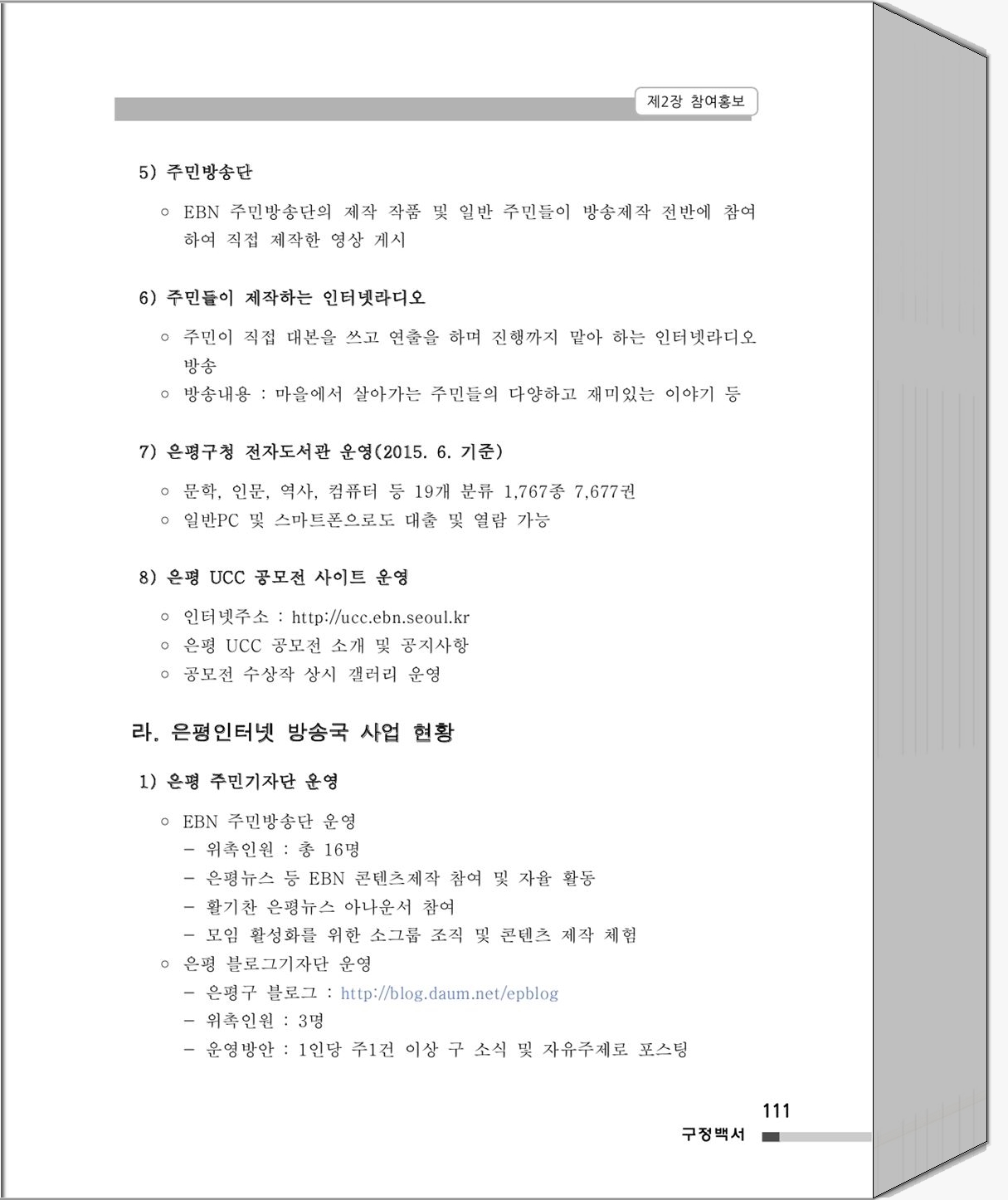 제2장 참여홍보

5) 주민방송단

○ EBN 주민방송단의 제작 작품 및 일반 주민들이 방송제작 전반에 참여하여 직접 제작한 영상 게시

6) 주민들이 제작하는 인터넷라디오

○ 주민이 직접 대본을 쓰고 연출을 하며 진행까지 맡아 하는 인터넷라디오 방송
○ 방송내용 : 마을에서 살아가는 주민들의 다양하고 재미있는 이야기 등

7) 은평구청 전자도서관 운영(2015. 6. 기준)

○ 문학, 인문, 역사, 컴퓨터 등 19개 분류 1,767종 7,677권
○ 일반PC 및 스마트폰으로도 대출 및 열람 가능

8) 은평 UCC 공모전 사이트 운영

○ 인터넷주소 : http://ucc.ebn.seoul.kr
○ 은평 UCC 공모전 소개 및 공지사항
○ 공모전 수상작 상시 갤러리 운영

라. 은평인터넷 방송국 사업 현황

1) 은평 주민기자단 운영

○ EBN 주민방송단 운영
- 위촉인원 : 총 16명
- 은평뉴스 등 EBN 콘텐츠제작 참여 및 자율 활동
- 활기찬 은평뉴스 아나운서 참여
- 모임 활성화를 위한 소그룹 조직 및 콘텐츠 제작 체험
○ 은평 블로그기자단 운영
- 은평구 블로그 : http://blog.daum.net/epblog
- 위촉인원 : 3명
- 운영방안 : 1인당 주1건 이상 구 소식 및 자유주제로 포스팅

111
구정백서